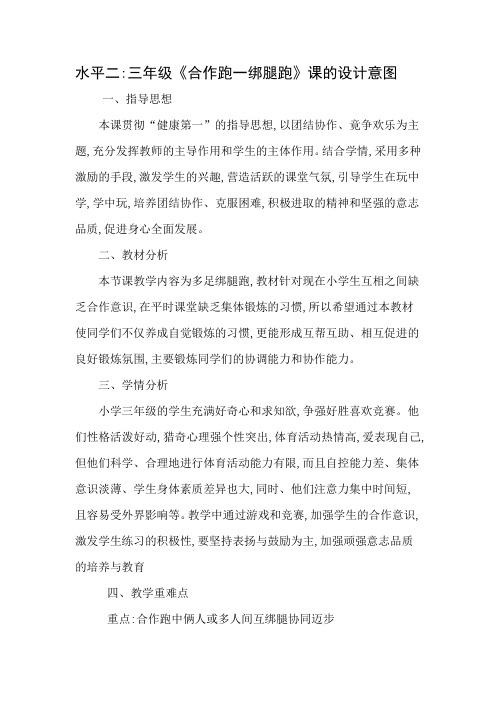 水平二:三年级《合作跑一绑腿跑》课的设计意图

一、指导思想

本课贯彻“健康第一”的指导思想,以团结协作、竞争欢乐为主题,充分发挥教师的主导作用和学生的主体作用。结合学情,采用多种激励的手段,激发学生的兴趣,营造活跃的课堂气氛,引导学生在玩中学,学中玩,培养团结协作、克服困难,积极进取的精神和坚强的意志品质,促进身心全面发展。

二、教材分析

本节课教学内容为多足绑腿跑,教材针对现在小学生互相之间缺乏合作意识,在平时课堂缺乏集体锻炼的习惯,所以希望通过本教材使同学们不仅养成自觉锻炼的习惯,更能形成互帮互助、相互促进的良好锻炼氛围,主要锻炼同学们的协调能力和协作能力。

三、学情分析

小学三年级的学生充满好奇心和求知欲,争强好胜喜欢竞赛。他们性格活泼好动,猎奇心理强个性突出,体育活动热情高,爱表现自己,但他们科学、合理地进行体育活动能力有限,而且自控能力差、集体意识淡薄、学生身体素质差异也大,同时、他们注意力集中时间短,且容易受外界影响等。教学中通过游戏和竞赛,加强学生的合作意识,激发学生练习的积极性,要坚持表扬与鼓励为主,加强顽强意志品质的培养与教育

四、教学重难点

重点:合作跑中俩人或多人间互绑腿协同迈步